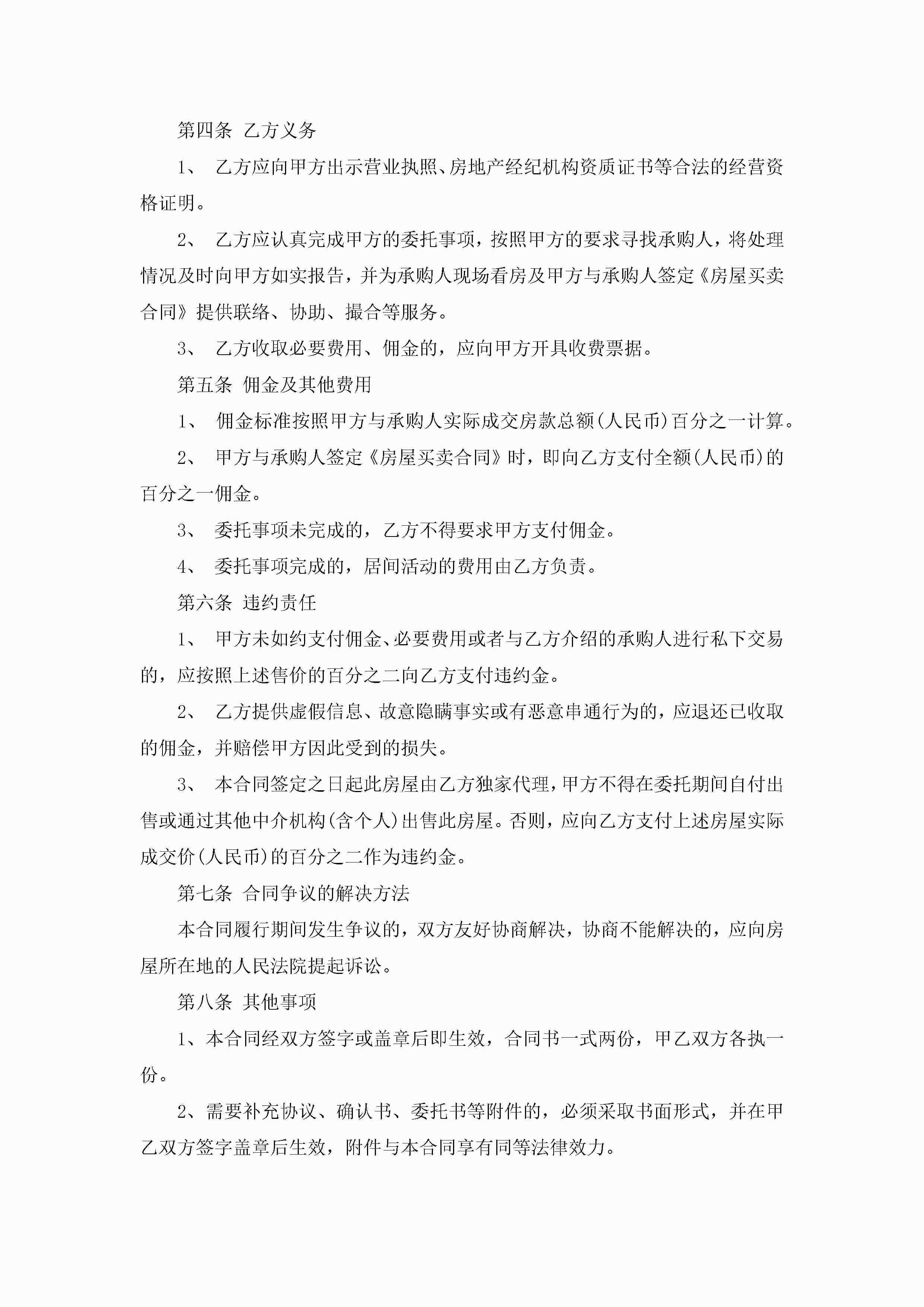 第四条 乙方义务

1、 乙方应向甲方出示营业执照、房地产经纪机构资质证书等合法的经营资格证明。

2、 乙方应认真完成甲方的委托事项，按照甲方的要求寻找承购人，将处理情况及时向甲方如实报告，并为承购人现场看房及甲方与承购人签定《房屋买卖合同》提供联络、协助、撮合等服务。

3、 乙方收取必要费用、佣金的，应向甲方开具收费票据。

第五条 佣金及其他费用

1、 佣金标准按照甲方与承购人实际成交房款总额(人民币)百分之一计算。

2、 甲方与承购人签定《房屋买卖合同》时，即向乙方支付全额(人民币)的百分之一佣金。

3、 委托事项未完成的，乙方不得要求甲方支付佣金。

4、 委托事项完成的，居间活动的费用由乙方负责。

第六条 违约责任

1、 甲方未如约支付佣金、必要费用或者与乙方介绍的承购人进行私下交易的，应按照上述售价的百分之二向乙方支付违约金。

2、 乙方提供虚假信息、故意隐瞒事实或有恶意串通行为的，应退还已收取的佣金，并赔偿甲方因此受到的损失。

3、 本合同签定之日起此房屋由乙方独家代理，甲方不得在委托期间自付出售或通过其他中介机构(含个人)出售此房屋。否则，应向乙方支付上述房屋实际成交价(人民币)的百分之二作为违约金。

第七条 合同争议的解决方法

本合同履行期间发生争议的，双方友好协商解决，协商不能解决的，应向房屋所在地的人民法院提起诉讼。

第八条 其他事项

1、本合同经双方签字或盖章后即生效，合同书一式两份，甲乙双方各执一份。

2、需要补充协议、确认书、委托书等附件的，必须采取书面形式，并在甲乙双方签字盖章后生效，附件与本合同享有同等法律效力。